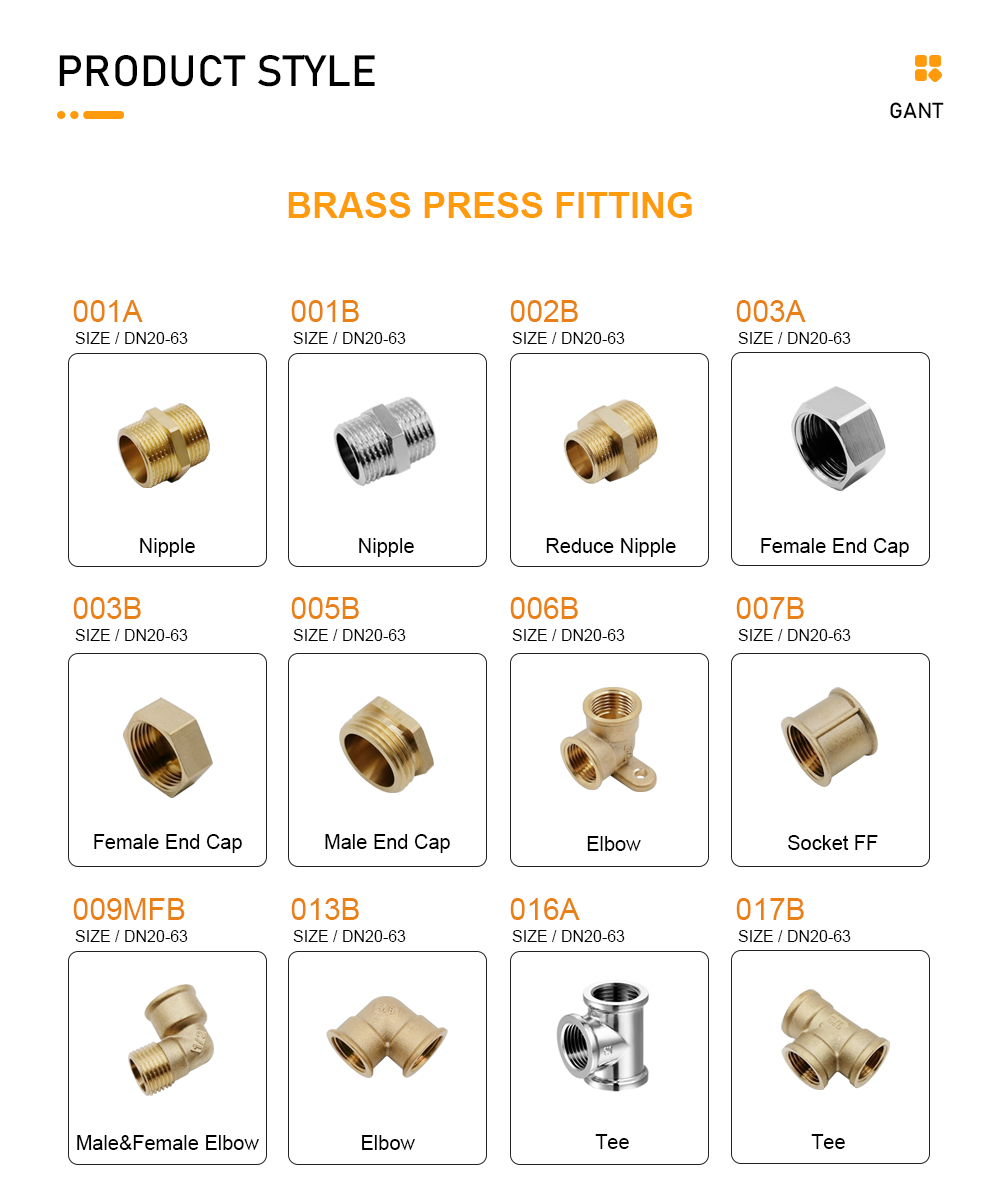 PRODUCT STYLE

GANT

BRASS PRESS FITTING

001A
SIZE / DN20-63
Nipple

001B
SIZE / DN20-63
Nipple

002B
SIZE / DN20-63
Reduce Nipple

003A
SIZE / DN20-63
Female End Cap

003B
SIZE / DN20-63
Female End Cap

005B
SIZE / DN20-63
Male End Cap

006B
SIZE / DN20-63
Elbow

007B
SIZE / DN20-63
Socket FF

009MFB
SIZE / DN20-63
Male&Female Elbow

013B
SIZE / DN20-63
Elbow

016A
SIZE / DN20-63
Tee

017B
SIZE / DN20-63
Tee